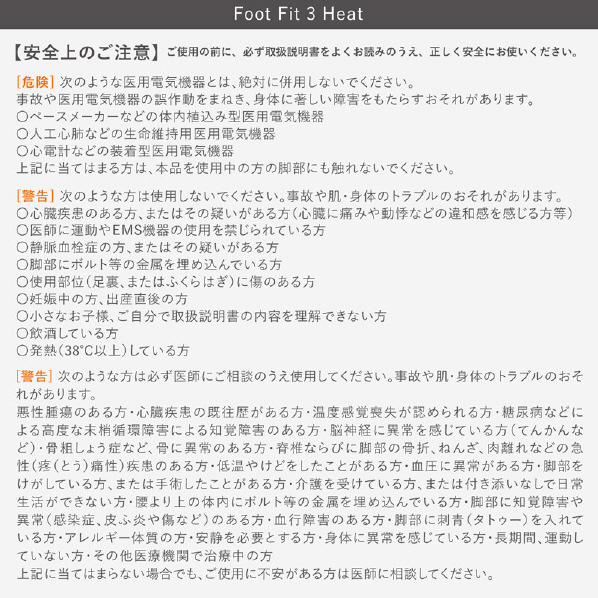 Foot Fit 3 Heat

【安全上のご注意】ご使用の前に、必ず取扱説明書をよくお読みのうえ、正しく安全にお使いください。

[危険] 次のような医用電気機器とは、絶対に併用しないでください。
事故や医用電気機器の誤作動をまねき、身体に著しい障害をもたらすおそれがあります。
○ペースメーカーなどの体内植込み型医用電気機器
○人工心肺などの生命維持用医用電気機器
○心電計などの装着型医用電気機器
上記に当てはまる方は、本品を使用中の方の脚部にも触れないでください。

[警告] 次のような方は使用しないでください。事故や肌・身体のトラブルのおそれがあります。
○心臓疾患のある方、またはその疑いがある方（心臓に痛みや動悸などの違和感を感じる方等）
○医師に運動やEMS機器の使用を禁じられている方
○静脈血栓症の方、またはその疑いがある方
○脚部にボルト等の金属を埋め込んでいる方
○使用部位（足裏、またはふくらはぎ）に傷のある方
○妊娠中の方、出産直後の方
○小さなお子様、ご自分で取扱説明書の内容を理解できない方
○飲酒している方
○発熱（38°C以上）している方

[警告] 次のような方は必ず医師にご相談のうえ使用してください。事故や肌・身体のトラブルのおそれがあります。
悪性腫瘍のある方・心臓疾患の既往歴がある方・温度感覚喪失が認められる方・糖尿病などによる高度な末梢循環障害による知覚障害のある方・脳神経に異常を感じている方（てんかんなど）・骨粗しょう症など、骨に異常のある方・脊椎ならびに脚部の骨折、ねんざ、肉離れなどの急性（疼（とう）痛性）疾患のある方・低温やけどをしたことがある方・血圧に異常がある方・脚部をけがしている方、または手術したことがある方・介護を受けている方、または付き添いなしで日常生活ができない方・腰より上の体内にボルト等の金属を埋め込んでいる方・脚部に知覚障害や異常（感染症、皮ふ炎や傷など）のある方・血行障害のある方・脚部に刺青（タトゥー）を入れている方・アレルギー体質の方・安静を必要とする方・身体に異常を感じている方・長期間、運動していない方・その他医療機関で治療中の方
上記に当てはまらない場合でも、ご使用に不安がある方は医師に相談してください。